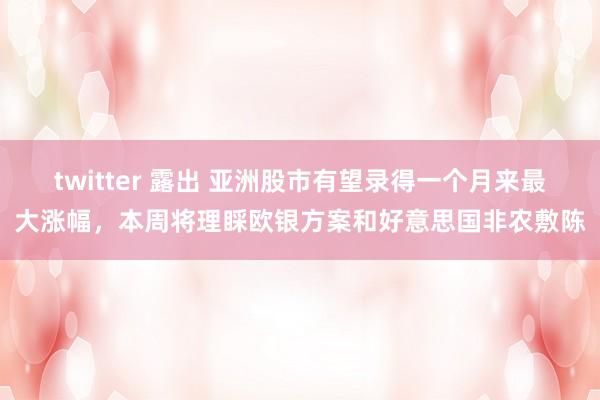 twitter 露出 亚洲股市有望录得一个月来最大涨幅，本周将理睬欧银方案和好意思国非农敷陈